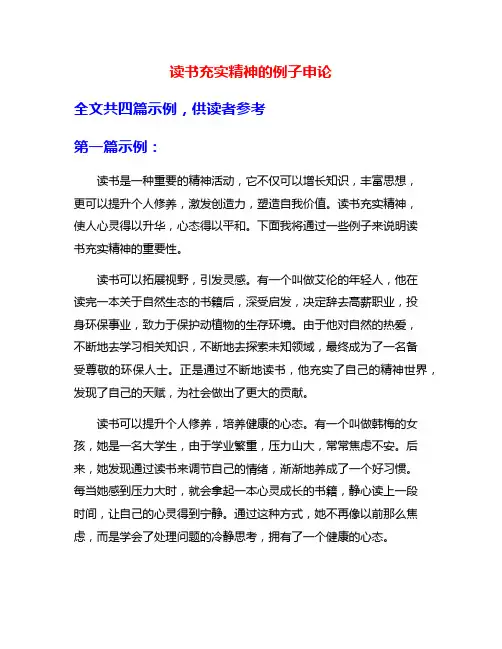 读书充实精神的例子申论

全文共四篇示例，供读者参考

第一篇示例：

读书是一种重要的精神活动，它不仅可以增长知识，丰富思想，更可以提升个人修养，激发创造力，塑造自我价值。读书充实精神，使人心灵得以升华，心态得以平和。下面我将通过一些例子来说明读书充实精神的重要性。

读书可以拓展视野，引发灵感。有一个叫做艾伦的年轻人，他在读完一本关于自然生态的书籍后，深受启发，决定辞去高薪职业，投身环保事业，致力于保护动植物的生存环境。由于他对自然的热爱，不断地去学习相关知识，不断地去探索未知领域，最终成为了一名备受尊敬的环保人士。正是通过不断地读书，他充实了自己的精神世界，发现了自己的天赋，为社会做出了更大的贡献。

读书可以提升个人修养，培养健康的心态。有一个叫做韩梅的女孩，她是一名大学生，由于学业繁重，压力山大，常常焦虑不安。后来，她发现通过读书来调节自己的情绪，渐渐地养成了一个好习惯。每当她感到压力大时，就会拿起一本心灵成长的书籍，静心读上一段时间，让自己的心灵得到宁静。通过这种方式，她不再像以前那么焦虑，而是学会了处理问题的冷静思考，拥有了一个健康的心态。